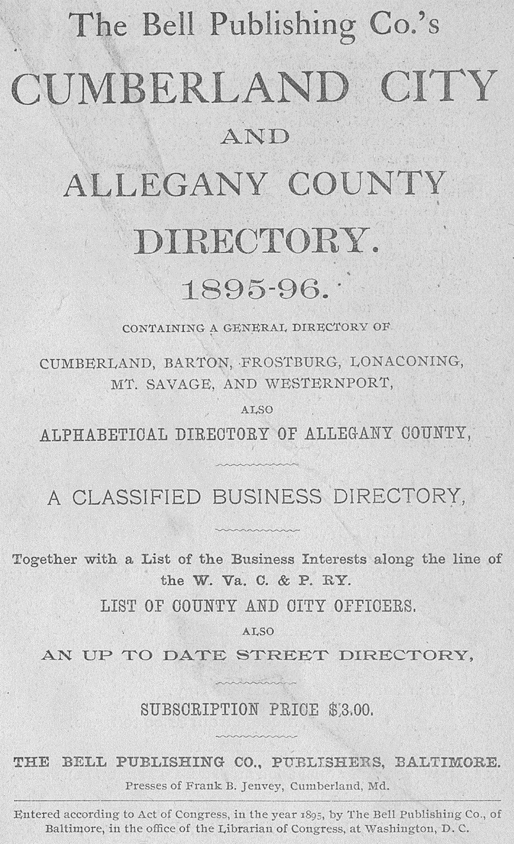 The Bell Publishing Co.'s

CUMBERLAND CITY

AND

ALLEGANY COUNTY

DIRECTORY.

1895-96.

CONTAINING A GENERAL DIRECTORY OF

CUMBERLAND, BARTON, FROSTBURG, LONACONING, MT. SAVAGE, AND WESTERNPORT,

ALSO

ALPHABETICAL DIRECTORY OF ALLEGANY COUNTY,

A CLASSIFIED BUSINESS DIRECTORY,

Together with a List of the Business Interests along the line of the W. Va. C. & P. RY.

LIST OF COUNTY AND CITY OFFICERS.

ALSO

AN UP TO DATE STREET DIRECTORY,

SUBSCRIPTION PRICE $3.00.

THE BELL PUBLISHING CO., PUBLISHERS, BALTIMORE.

Presses of Frank B. Jenvey, Cumberland, Md.

Entered according to Act of Congress, in the year 1895, by The Bell Publishing Co., of Baltimore, in the office of the Librarian of Congress, at Washington, D. C.